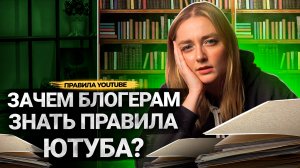 ПРАВИЛА YOUTUBE

ЗАЧЕМ БЛОГЕРАМ ЗНАТЬ ПРАВИЛА ЮТУБА?